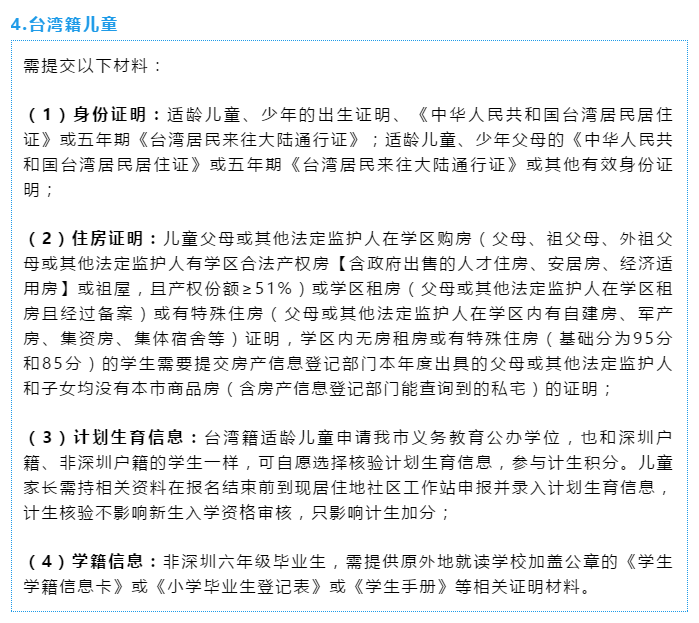 4.台湾籍儿童

需提交以下材料：

（1）身份证明：适龄儿童、少年的出生证明、《中华人民共和国台湾居民居住证》或五年期《台湾居民来往大陆通行证》；适龄儿童、少年父母的《中华人民共和国台湾居民居住证》或五年期《台湾居民来往大陆通行证》或其他有效身份证明；

（2）住房证明：儿童父母或其他法定监护人在学区购房（父母、祖父母、外祖父母或其他法定监护人有学区合法产权房【含政府出售的人才住房、安居房、经济适用房】或祖屋，且产权份额≥51%）或学区租房（父母或其他法定监护人在学区租房且经过备案）或有特殊住房（父母或其他法定监护人在学区内有自建房、军产房、集资房、集体宿舍等）证明，学区内无房租房或有特殊住房（基础分为95分和85分）的学生需要提交房产信息登记部门本年度出具的父母或其他法定监护人和子女均没有本市商品房（含房产信息登记部门能查询到的私宅）的证明；

（3）计划生育信息：台湾籍适龄儿童申请我市义务教育公办学位，也和深圳户籍、非深圳户籍的学生一样，可自愿选择核验计划生育信息，参与计生积分。儿童家长需持相关资料在报名结束前到现居住地社区工作站申报并录入计划生育信息，计生核验不影响新生入学资格审核，只影响计生加分；

（4）学籍信息：非深圳六年级毕业生，需提供原外地就读学校加盖公章的《学生学籍信息卡》或《小学毕业生登记表》或《学生手册》等相关证明材料。